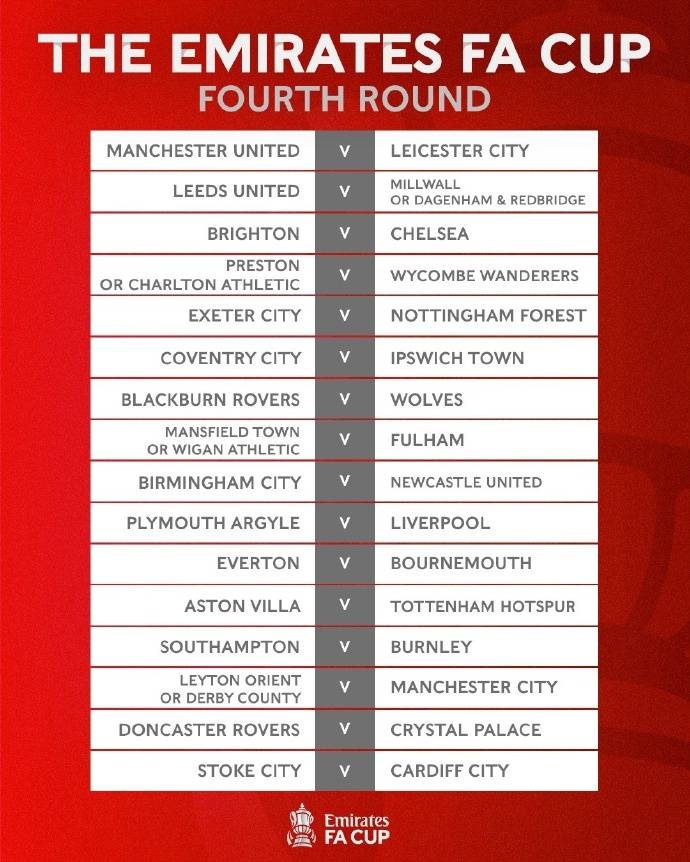 THE EMIRATES FA CUP
FOURTH ROUND

| | | |
|---|---|---|
| MANCHESTER UNITED | V | LEICESTER CITY |
| LEEDS UNITED | V | MILLWALL OR DAGENHAM & REDBRIDGE |
| BRIGHTON | V | CHELSEA |
| PRESTON OR CHARLTON ATHLETIC | V | WYCOMBE WANDERERS |
| EXETER CITY | V | NOTTINGHAM FOREST |
| COVENTRY CITY | V | IPSWICH TOWN |
| BLACKBURN ROVERS | V | WOLVES |
| MANSFIELD TOWN OR WIGAN ATHLETIC | V | FULHAM |
| BIRMINGHAM CITY | V | NEWCASTLE UNITED |
| PLYMOUTH ARGYLE | V | LIVERPOOL |
| EVERTON | V | BOURNEMOUTH |
| ASTON VILLA | V | TOTTENHAM HOTSPUR |
| SOUTHAMPTON | V | BURNLEY |
| LEYTON ORIENT OR DERBY COUNTY | V | MANCHESTER CITY |
| DONCASTER ROVERS | V | CRYSTAL PALACE |
| STOKE CITY | V | CARDIFF CITY |

Emirates
FA CUP